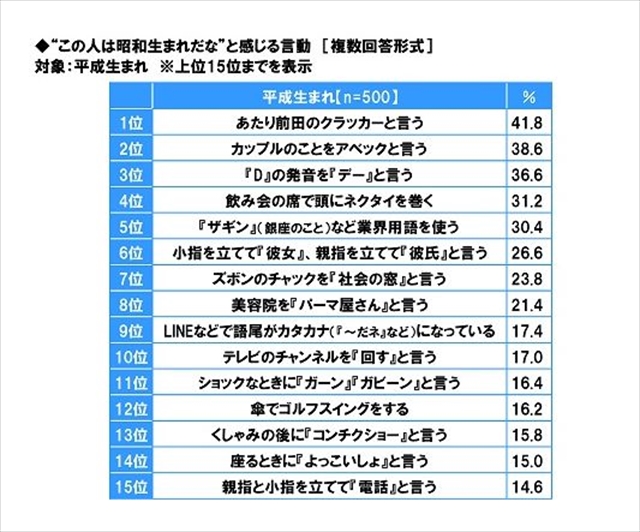 ◆"この人は昭和生まれだな"と感じる言動 ［複数回答形式］
対象：平成生まれ ※上位15位までを表示

| | 平成生まれ【n=500】 | % |
|---|---|---|
| 1位 | あたり前田のクラッカーと言う | 41.8 |
| 2位 | カップルのことをアベックと言う | 38.6 |
| 3位 | 『D』の発音を『デー』と言う | 36.6 |
| 4位 | 飲み会の席で頭にネクタイを巻く | 31.2 |
| 5位 | 『ザギン』（銀座のこと）など業界用語を使う | 30.4 |
| 6位 | 小指を立てて『彼女』、親指を立てて『彼氏』と言う | 26.6 |
| 7位 | ズボンのチャックを『社会の窓』と言う | 23.8 |
| 8位 | 美容院を『パーマ屋さん』と言う | 21.4 |
| 9位 | LINEなどで語尾がカタカナ（『～だネ』など）になっている | 17.4 |
| 10位 | テレビのチャンネルを『回す』と言う | 17.0 |
| 11位 | ショックなときに『ガーン』『ガビーン』と言う | 16.4 |
| 12位 | 傘でゴルフスイングをする | 16.2 |
| 13位 | くしゃみの後に『コンチクショー』と言う | 15.8 |
| 14位 | 座るときに『よっこいしょ』と言う | 15.0 |
| 15位 | 親指と小指を立てて『電話』と言う | 14.6 |